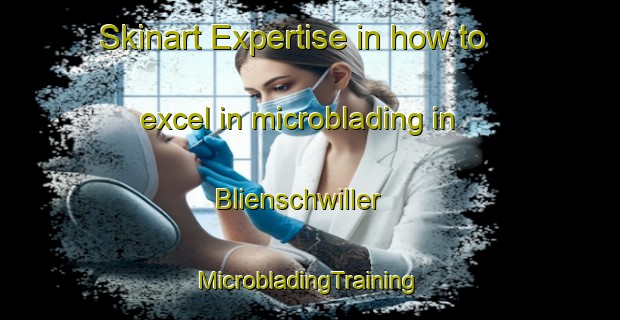 Skinart Expertise in how to excel in microblading in Blienschwiller

MicrobladingTraining